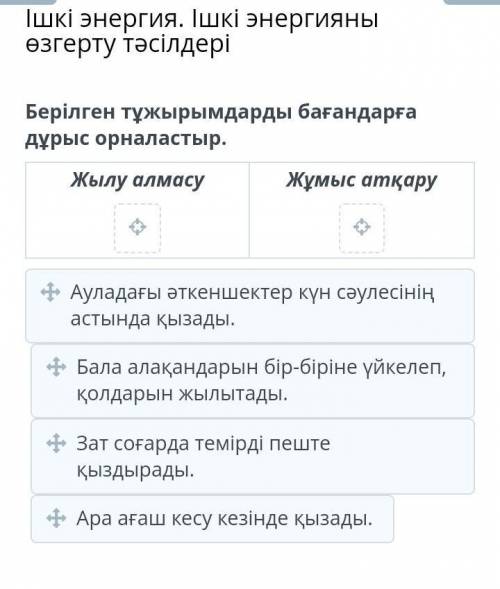 Ішкі энергия. Ішкі энергияны өзгерту тәсілдері

Берілген тұжырымдарды бағандарға дұрыс орналастыр.

| Жылу алмасу | Жұмыс атқару |
|---|---|
| | |

Ауладағы әткеншектер күн сәулесінің астында қызады.

Бала алақандарын бір-біріне үйкелеп, қолдарын жылытады.

Зат соғарда темірді пеште қыздырады.

Ара ағаш кесу кезінде қызады.